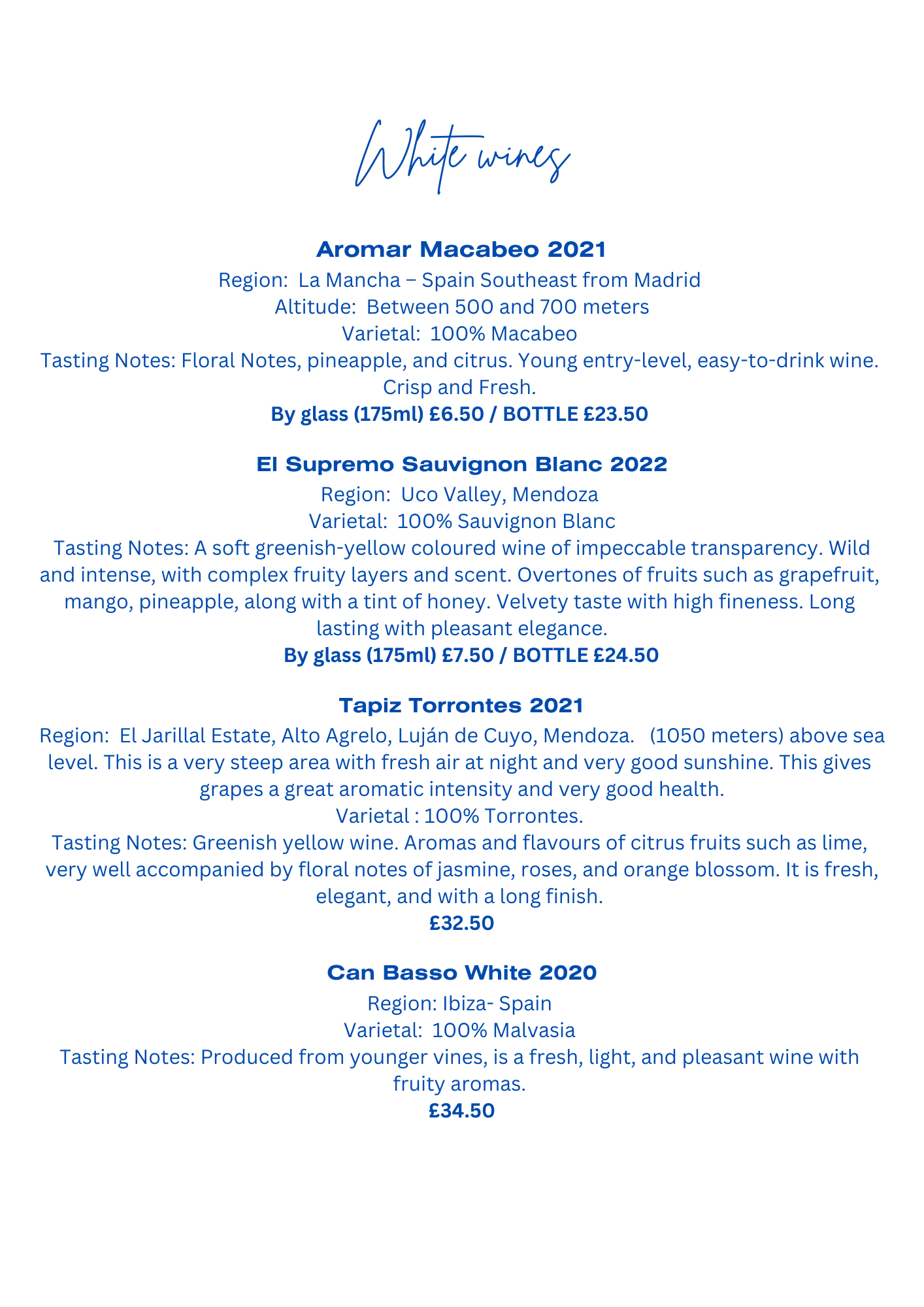 White wines

Aromar Macabeo 2021
Region: La Mancha – Spain Southeast from Madrid
Altitude: Between 500 and 700 meters
Varietal: 100% Macabeo
Tasting Notes: Floral Notes, pineapple, and citrus. Young entry-level, easy-to-drink wine. Crisp and Fresh.
By glass (175ml) £6.50 / BOTTLE £23.50

El Supremo Sauvignon Blanc 2022
Region: Uco Valley, Mendoza
Varietal: 100% Sauvignon Blanc
Tasting Notes: A soft greenish-yellow coloured wine of impeccable transparency. Wild and intense, with complex fruity layers and scent. Overtones of fruits such as grapefruit, mango, pineapple, along with a tint of honey. Velvety taste with high fineness. Long lasting with pleasant elegance.
By glass (175ml) £7.50 / BOTTLE £24.50

Tapiz Torrontes 2021
Region: El Jarillal Estate, Alto Agrelo, Luján de Cuyo, Mendoza. (1050 meters) above sea level. This is a very steep area with fresh air at night and very good sunshine. This gives grapes a great aromatic intensity and very good health.
Varietal : 100% Torrontes.
Tasting Notes: Greenish yellow wine. Aromas and flavours of citrus fruits such as lime, very well accompanied by floral notes of jasmine, roses, and orange blossom. It is fresh, elegant, and with a long finish.
£32.50

Can Basso White 2020
Region: Ibiza- Spain
Varietal: 100% Malvasia
Tasting Notes: Produced from younger vines, is a fresh, light, and pleasant wine with fruity aromas.
£34.50